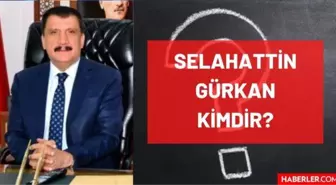 SELAHATTİN GÜRKAN KİMDİR?

HABERLER.COM